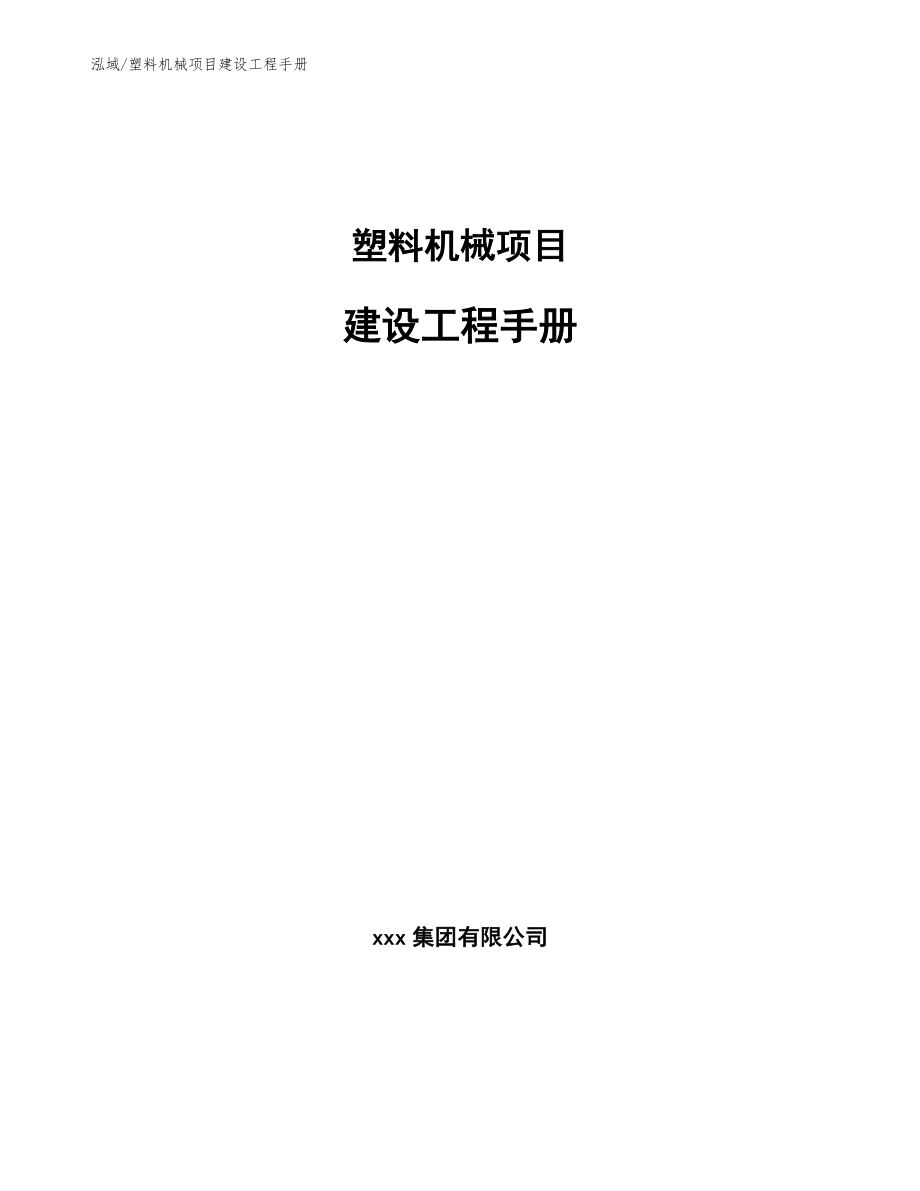 泓域/塑料机械项目建设工程手册

塑料机械项目

建设工程手册

xxx 集团有限公司